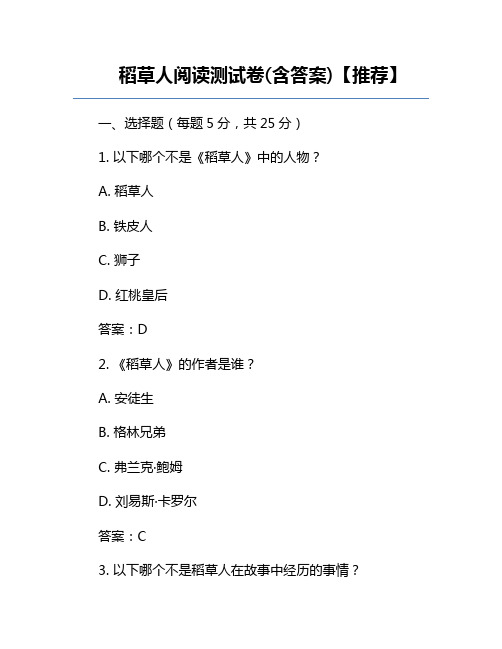 稻草人阅读测试卷(含答案)【推荐】

一、选择题（每题 5 分，共 25 分）

1. 以下哪个不是《稻草人》中的人物？

A. 稻草人

B. 铁皮人

C. 狮子

D. 红桃皇后

答案：D

2. 《稻草人》的作者是谁？

A. 安徒生

B. 格林兄弟

C. 弗兰克·鲍姆

D. 刘易斯·卡罗尔

答案：C

3. 以下哪个不是稻草人在故事中经历的事情？